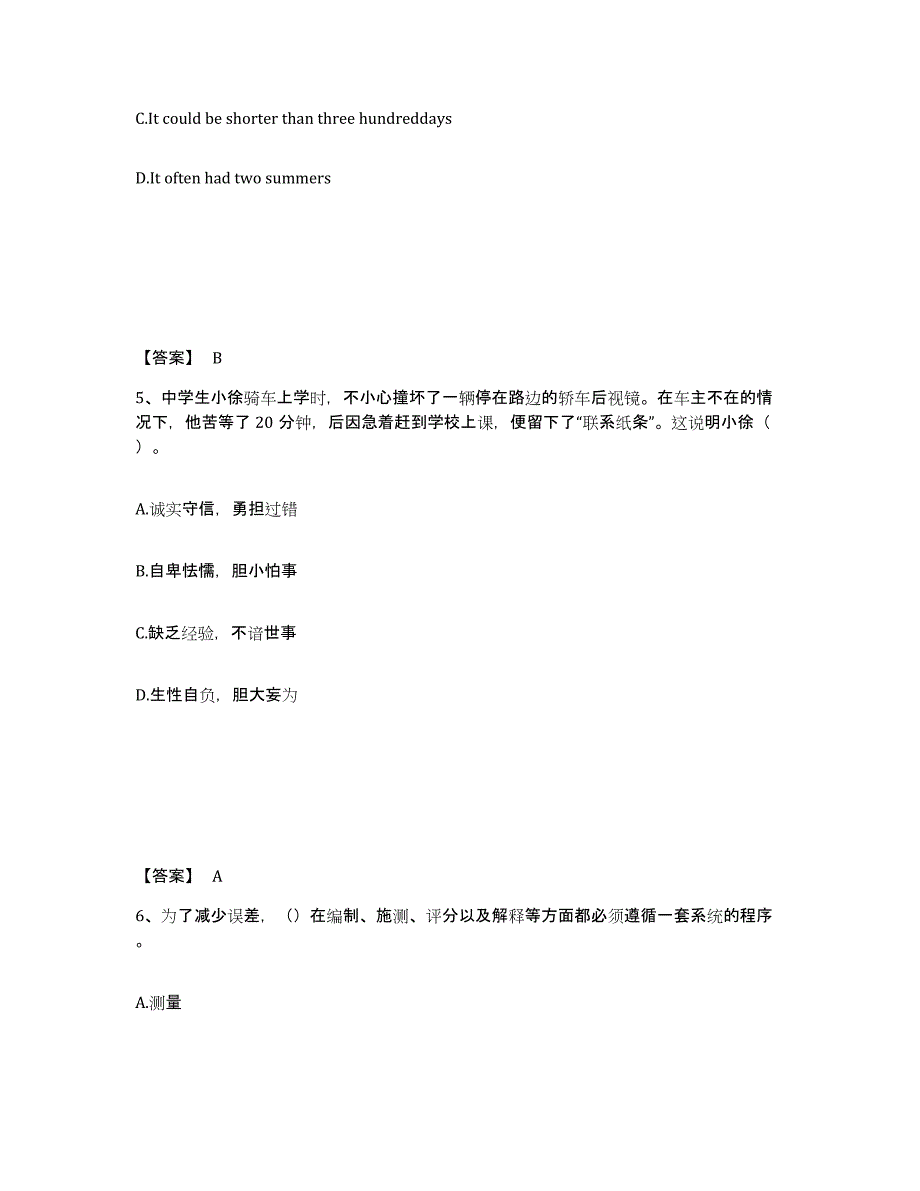 C.It could be shorter than three hundreddays

D.It often had two summers

【答案】 B

5、中学生小徐骑车上学时，不小心撞坏了一辆停在路边的轿车后视镜。在车主不在的情况下，他苦等了 20 分钟，后因急着赶到学校上课，便留下了“联系纸条”。这说明小徐（ ）。

A.诚实守信，勇担过错

B.自卑怯懦，胆小怕事

C.缺乏经验，不谙世事

D.生性自负，胆大妄为

【答案】 A

6、为了减少误差，（）在编制、施测、评分以及解释等方面都必须遵循一套系统的程序。

A.测量